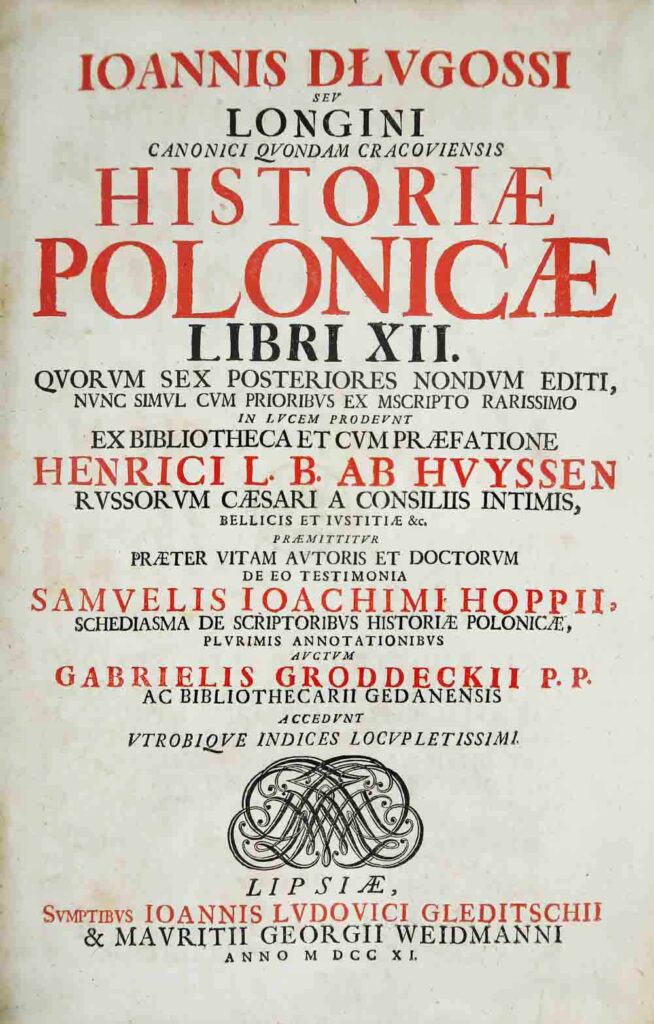 IOANNIS DŁVGOSSI
SEV
LONGINI
CANONICI QVONDAM CRACOVIENSIS
HISTORIÆ
POLONICÆ
LIBRI XII.
QVORVM SEX POSTERIORES NONDVM EDITI, NVNC SIMVL CVM PRIORIBVS EX MSCRIPTO RARISSIMO
IN LVCEM PRODEVNT
EX BIBLIOTHECA ET CVM PRÆFATIONE
HENRICI L. B. AB HVYSSEN
RVSSORVM CÆSARI A CONSILIIS INTIMIS, BELLICIS ET IVSTITIÆ &c.
PRÆMITTITVR
PRÆTER VITAM AVTORIS ET DOCTORVM DE EO TESTIMONIA
SAMVELIS IOACHIMI HOPPII,
SCHEDIASMA DE SCRIPTORIBVS HISTORIÆ POLONICÆ, PLVRIMIS ANNOTATIONIBVS
AVCTVM
GABRIELIS GRODDECKII P. P.
AC BIBLIOTHECARII GEDANENSIS
ACCEDVNT
VTROBIQVE INDICES LOCVPLETISSIMI.

LIPSIÆ,
SVMPTIBVS IOANNIS LVDOVICI GLEDITSCHII
& MAVRITII GEORGII WEIDMANNI
ANNO M DCC XI.